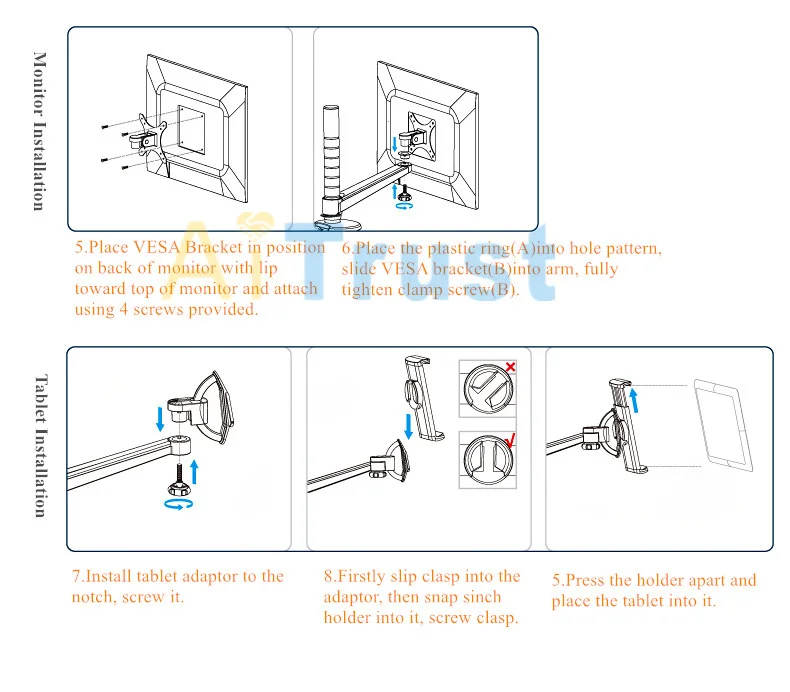 Monitor Installation

5.Place VESA Bracket in position on back of monitor with lip toward top of monitor and attach using 4 screws provided.

6.Place the plastic ring(A)into hole pattern, slide VESA bracket(B)into arm, fully tighten clamp screw(B).

AiTrust

Tablet Installation

7.Install tablet adaptor to the notch, screw it.

8.Firstly slip clasp into the adaptor, then snap sinch holder into it, screw clasp.

5.Press the holder apart and place the tablet into it.